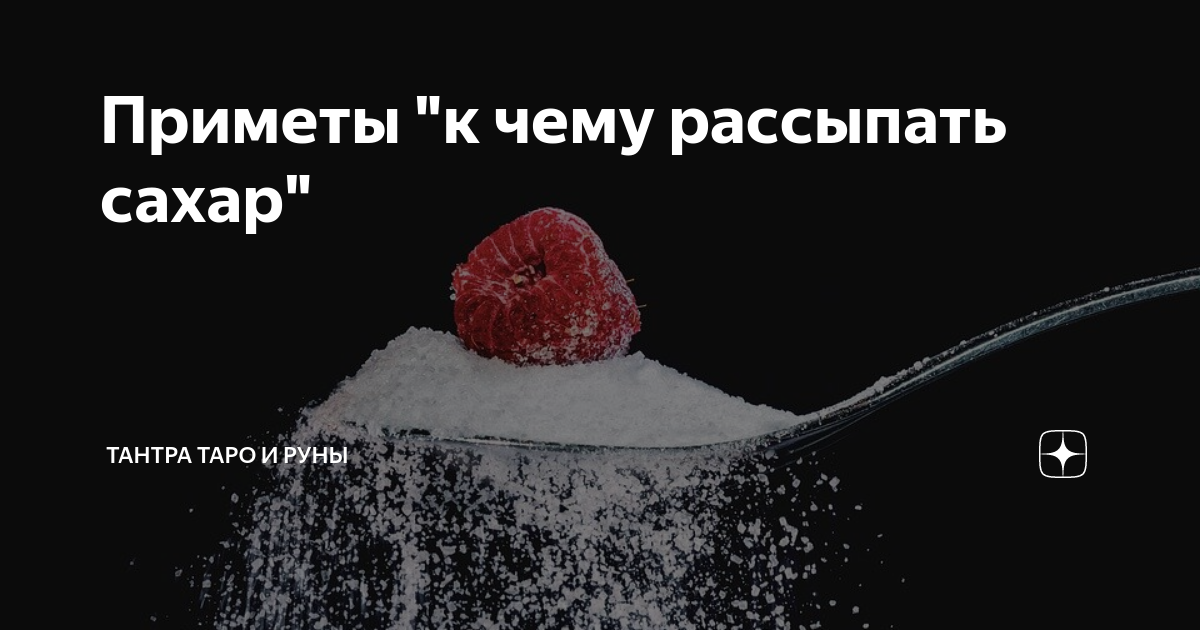 Приметы "к чему рассыпать сахар"

ТАНТРА ТАРО И РУНЫ